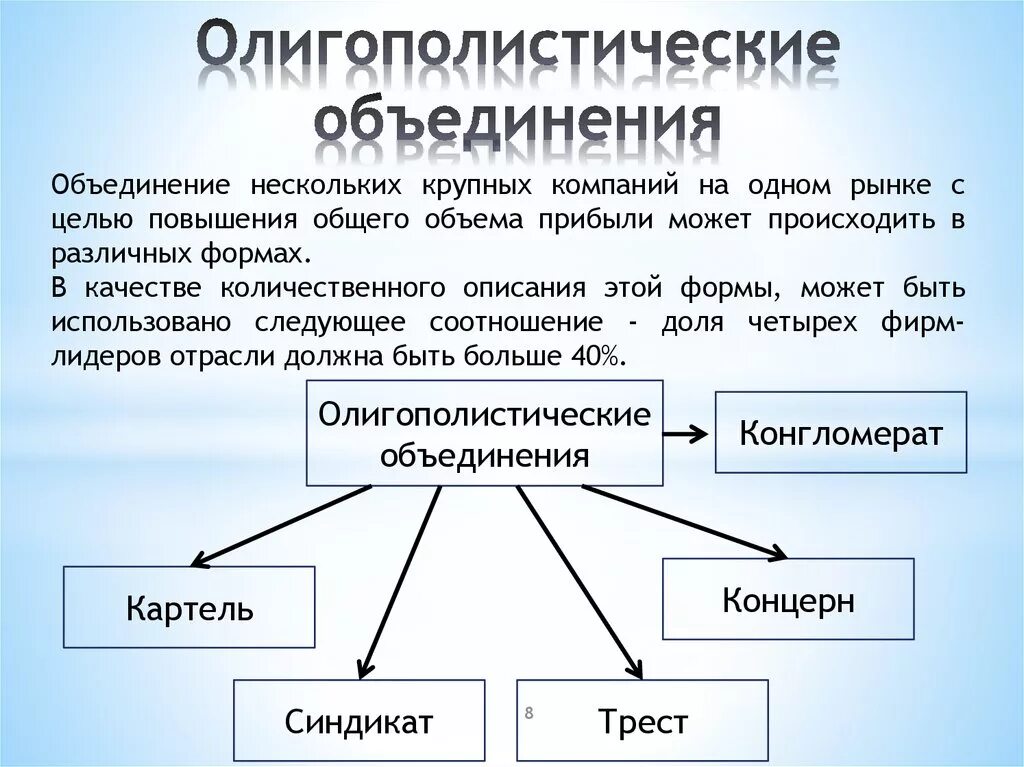 Олигополистические объединения

Объединение нескольких крупных компаний на одном рынке с целью повышения общего объема прибыли может происходить в различных формах.
В качестве количественного описания этой формы, может быть использовано следующее соотношение - доля четырех фирм-лидеров отрасли должна быть больше 40%.

Олигополистические объединения

Конгломерат

Картель

Концерн

Синдикат

8

Трест